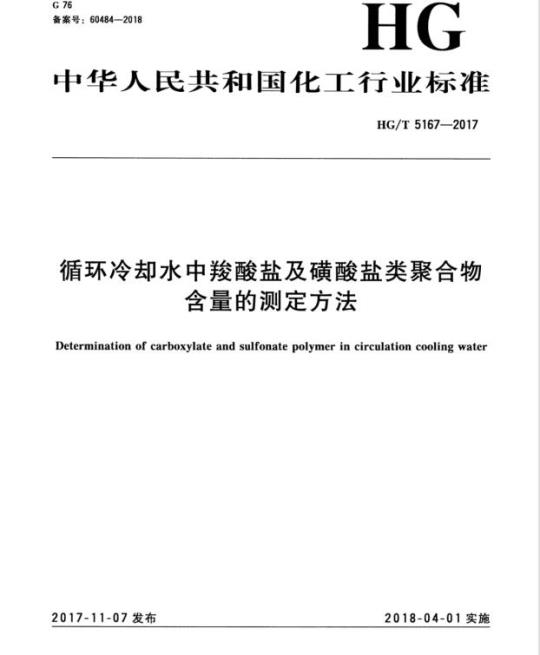 G 76
备案号：60484—2018

HG

中华人民共和国化工行业标准

HG/T 5167—2017

循环冷却水中羧酸盐及磺酸盐类聚合物含量的测定方法

Determination of carboxylate and sulfonate polymer in circulation cooling water

2017-11-07 发布

2018-04-01 实施